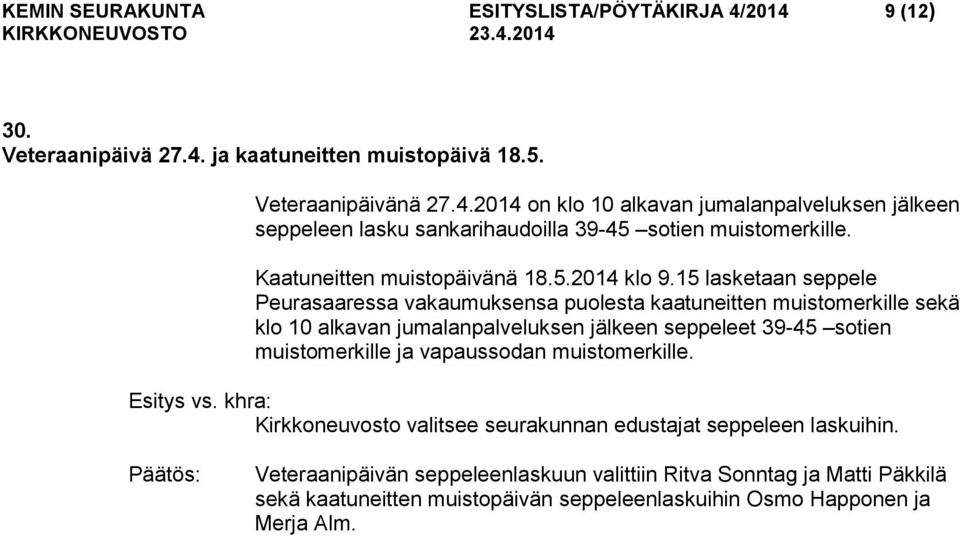 KEMIN SEURAKUNTA ESITYSLISTA/PÖYTÄKIRJA 4/2014 9 (12)
KIRKKONEUVOSTO 23.4.2014

30.
Veteraanipäivä 27.4. ja kaatuneitten muistopäivä 18.5.

Veteraanipäivänä 27.4.2014 on klo 10 alkavan jumalanpalveluksen jälkeen seppeleen lasku sankarihaudoilla 39-45 –sotien muistomerkille.

Kaatuneitten muistopäivänä 18.5.2014 klo 9.15 lasketaan seppele Peurasaaressa vakaumuksensa puolesta kaatuneitten muistomerkille sekä klo 10 alkavan jumalanpalveluksen jälkeen seppeleet 39-45 –sotien muistomerkille ja vapaussodan muistomerkille.

Esitys vs. khra:
Kirkkoneuvosto valitsee seurakunnan edustajat seppeleen laskuihin.

Päätös: Veteraanipäivän seppeleenlaskuun valittiin Ritva Sonntag ja Matti Päkkilä sekä kaatuneitten muistopäivän seppeleenlaskuihin Osmo Happonen ja Merja Alm.